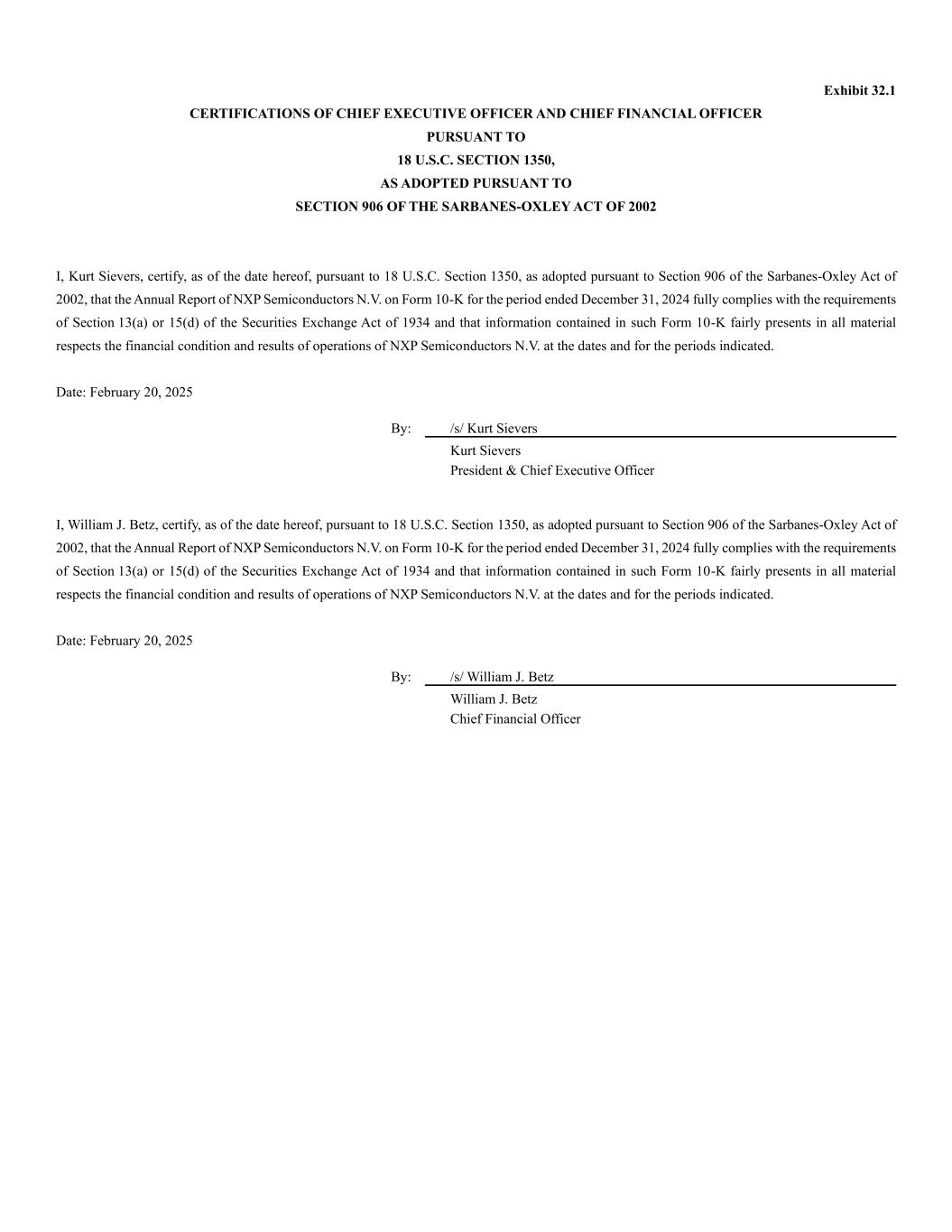 Exhibit 32.1

CERTIFICATIONS OF CHIEF EXECUTIVE OFFICER AND CHIEF FINANCIAL OFFICER
PURSUANT TO
18 U.S.C. SECTION 1350,
AS ADOPTED PURSUANT TO
SECTION 906 OF THE SARBANES-OXLEY ACT OF 2002

I, Kurt Sievers, certify, as of the date hereof, pursuant to 18 U.S.C. Section 1350, as adopted pursuant to Section 906 of the Sarbanes-Oxley Act of 2002, that the Annual Report of NXP Semiconductors N.V. on Form 10-K for the period ended December 31, 2024 fully complies with the requirements of Section 13(a) or 15(d) of the Securities Exchange Act of 1934 and that information contained in such Form 10-K fairly presents in all material respects the financial condition and results of operations of NXP Semiconductors N.V. at the dates and for the periods indicated.

Date: February 20, 2025

By: /s/ Kurt Sievers
Kurt Sievers
President & Chief Executive Officer

I, William J. Betz, certify, as of the date hereof, pursuant to 18 U.S.C. Section 1350, as adopted pursuant to Section 906 of the Sarbanes-Oxley Act of 2002, that the Annual Report of NXP Semiconductors N.V. on Form 10-K for the period ended December 31, 2024 fully complies with the requirements of Section 13(a) or 15(d) of the Securities Exchange Act of 1934 and that information contained in such Form 10-K fairly presents in all material respects the financial condition and results of operations of NXP Semiconductors N.V. at the dates and for the periods indicated.

Date: February 20, 2025

By: /s/ William J. Betz
William J. Betz
Chief Financial Officer